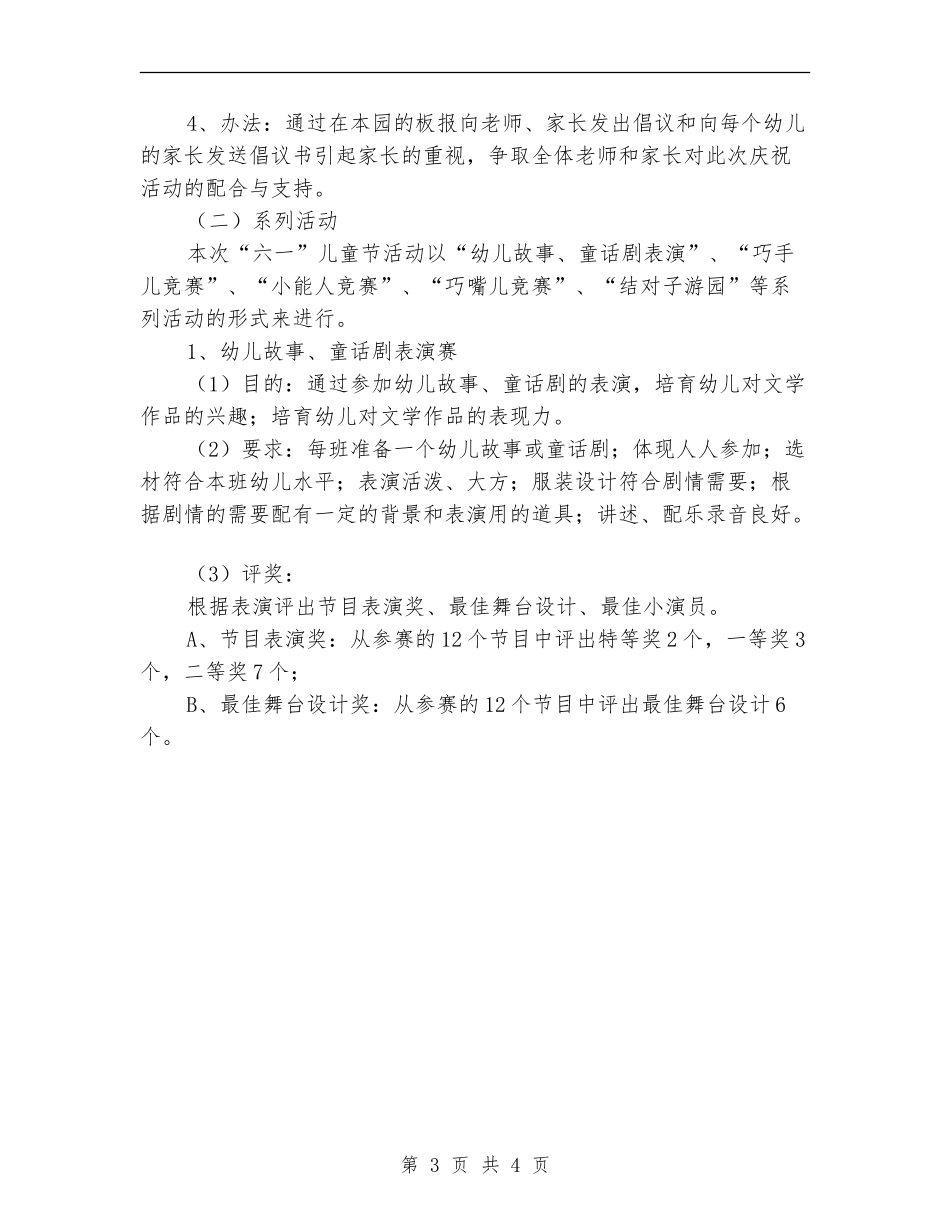 4、办法：通过在本园的板报向老师、家长发出倡议和向每个幼儿的家长发送倡议书引起家长的重视，争取全体老师和家长对此次庆祝活动的配合与支持。

（二）系列活动

本次“六一”儿童节活动以“幼儿故事、童话剧表演”、“巧手儿竞赛”、“小能人竞赛”、“巧嘴儿竞赛”、“结对子游园”等系列活动的形式来进行。

1、幼儿故事、童话剧表演赛

（1）目的：通过参加幼儿故事、童话剧的表演，培育幼儿对文学作品的兴趣；培育幼儿对文学作品的表现力。

（2）要求：每班准备一个幼儿故事或童话剧；体现人人参加；选材符合本班幼儿水平；表演活泼、大方；服装设计符合剧情需要；根据剧情的需要配有一定的背景和表演用的道具；讲述、配乐录音良好。

（3）评奖：

根据表演评出节目表演奖、最佳舞台设计、最佳小演员。

A、节目表演奖：从参赛的12个节目中评出特等奖2个，一等奖3个，二等奖7个；

B、最佳舞台设计奖：从参赛的12个节目中评出最佳舞台设计6个。

第 3 页 共 4 页